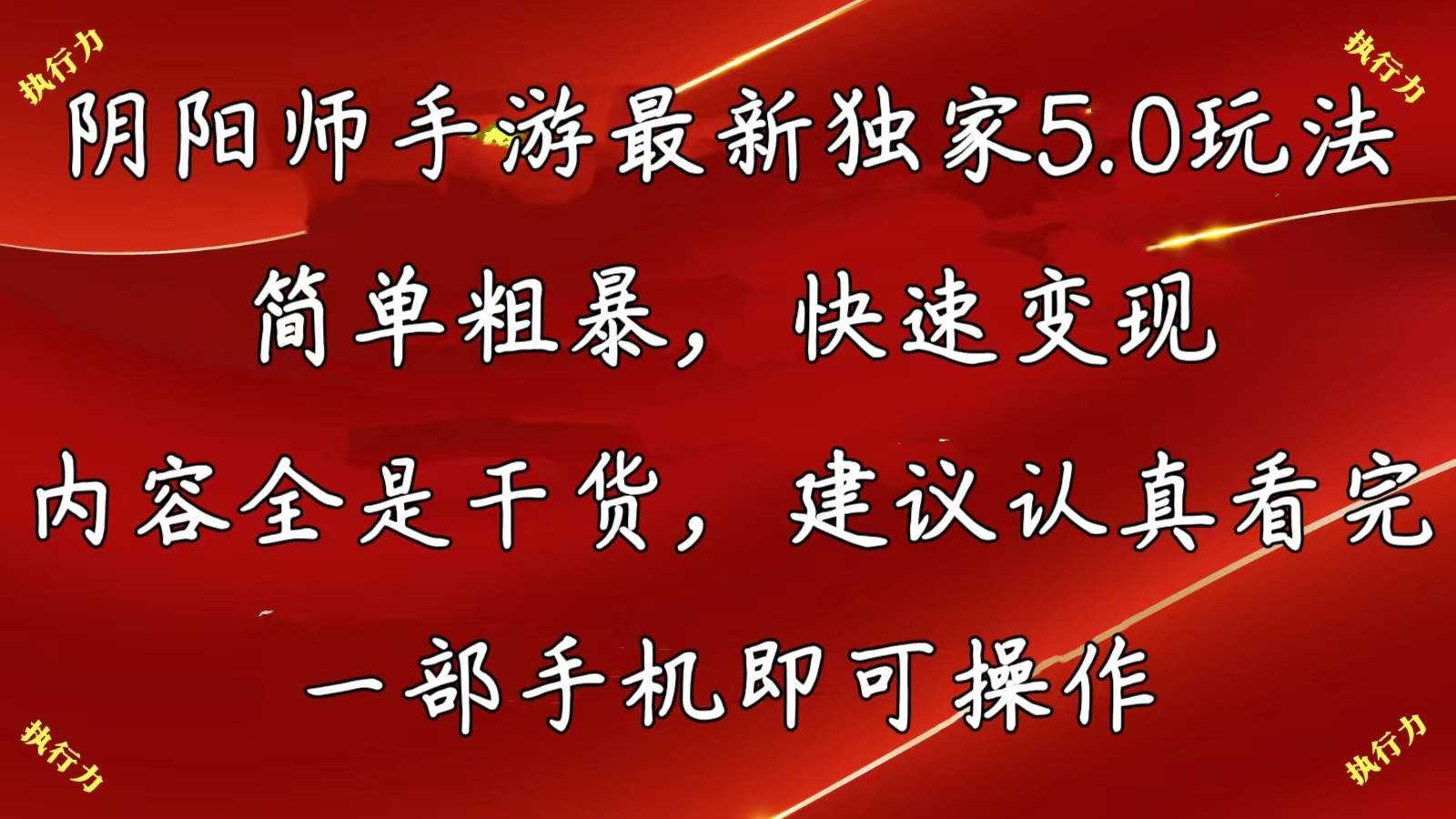 执行力

执行力

阴阳师手游最新独家5.0玩法

简单粗暴，快速变现

内容全是干货，建议认真看完

一部手机即可操作

执行力

执行力